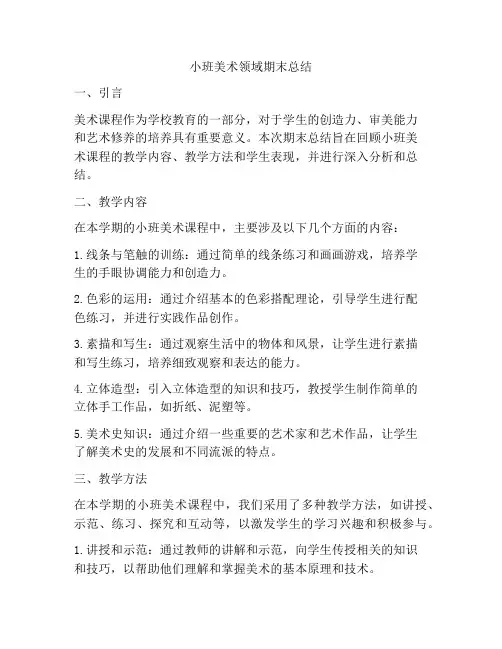 小班美术领域期末总结

一、引言

美术课程作为学校教育的一部分，对于学生的创造力、审美能力和艺术修养的培养具有重要意义。本次期末总结旨在回顾小班美术课程的教学内容、教学方法和学生表现，并进行深入分析和总结。

二、教学内容

在本学期的小班美术课程中，主要涉及以下几个方面的内容：

1. 线条与笔触的训练：通过简单的线条练习和画画游戏，培养学生的手眼协调能力和创造力。

2. 色彩的运用：通过介绍基本的色彩搭配理论，引导学生进行配色练习，并进行实践作品创作。

3. 素描和写生：通过观察生活中的物体和风景，让学生进行素描和写生练习，培养细致观察和表达的能力。

4. 立体造型：引入立体造型的知识和技巧，教授学生制作简单的立体手工作品，如折纸、泥塑等。

5. 美术史知识：通过介绍一些重要的艺术家和艺术作品，让学生了解美术史的发展和不同流派的特点。

三、教学方法

在本学期的小班美术课程中，我们采用了多种教学方法，如讲授、示范、练习、探究和互动等，以激发学生的学习兴趣和积极参与。

1. 讲授和示范：通过教师的讲解和示范，向学生传授相关的知识和技巧，以帮助他们理解和掌握美术的基本原理和技术。